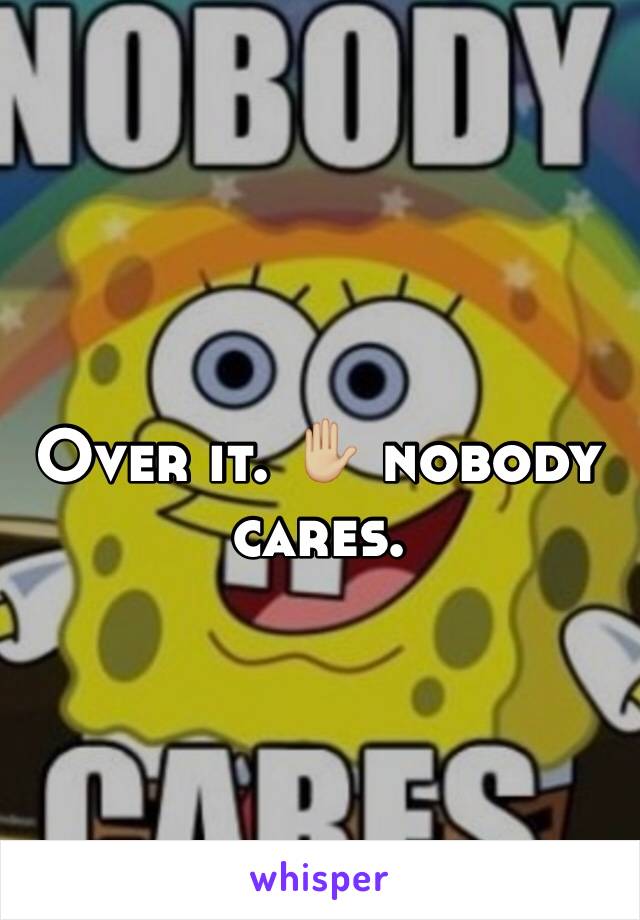 NOBODY

Over it. ✋ nobody cares.

CARES

whisper